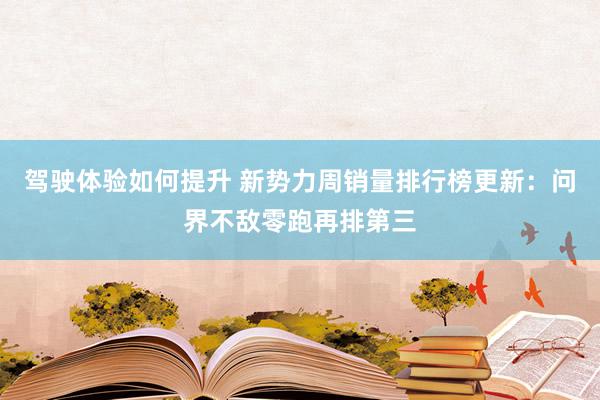 驾驶体验如何提升 新势力周销量排行榜更新：问界不敌零跑再排第三